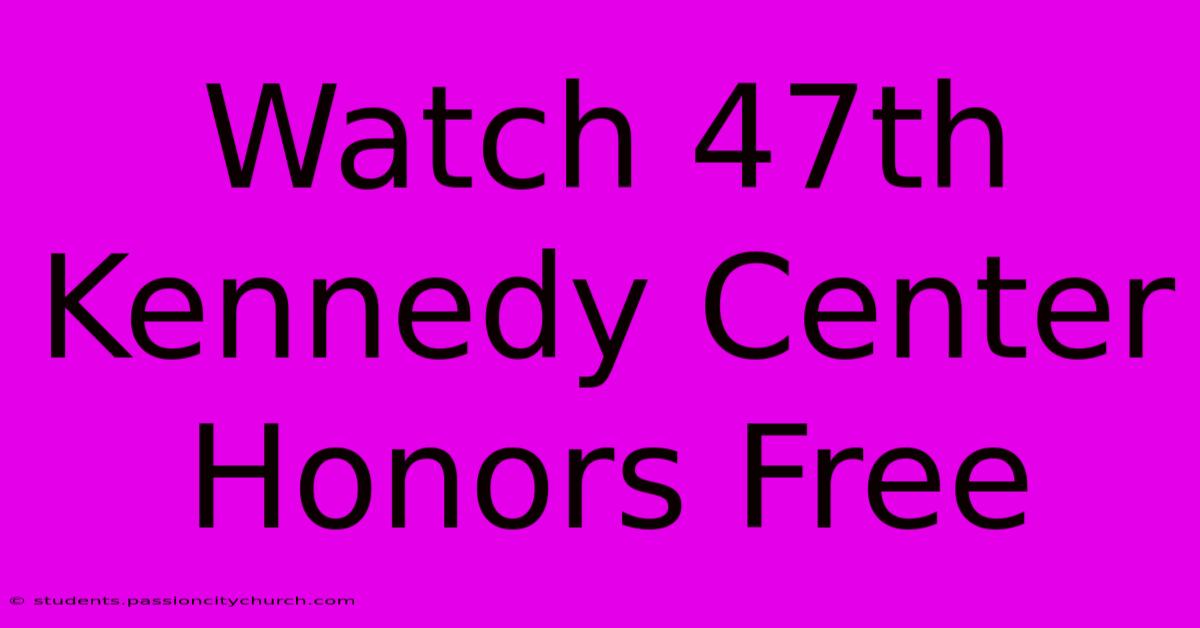 Watch 47th Kennedy Center Honors Free

© students.passioncitychurch.com